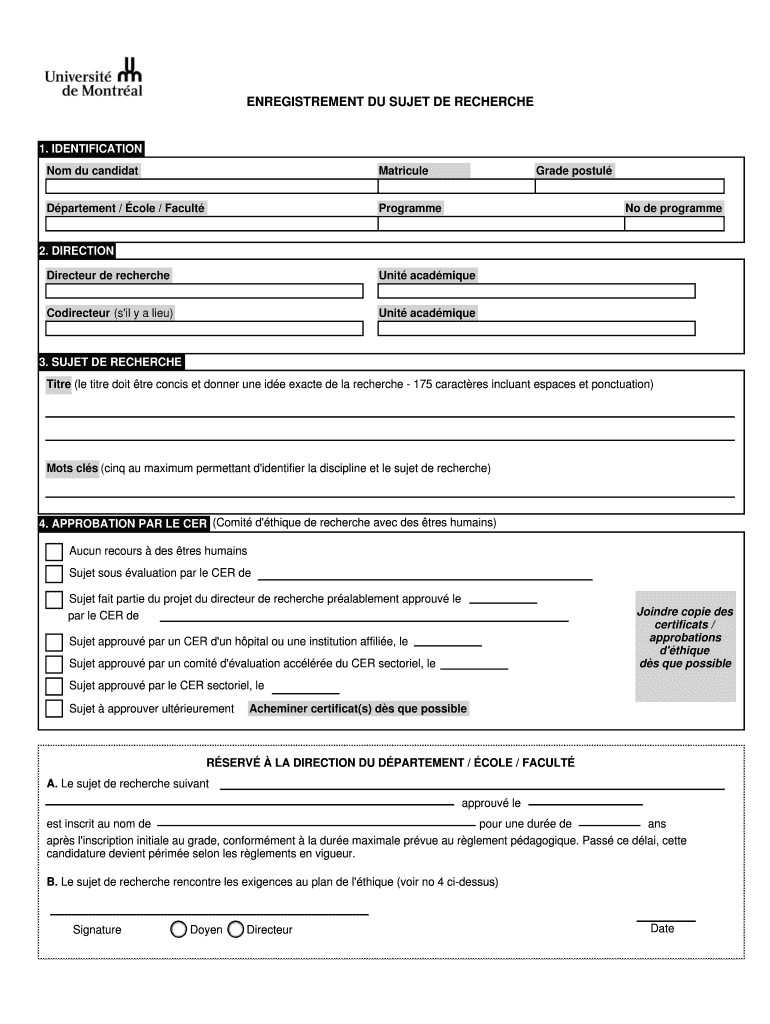 Université de Montréal

ENREGISTREMENT DU SUJET DE RECHERCHE

1. IDENTIFICATION

Nom du candidat

Matricule

Grade postulé

Département / École / Faculté

Programme

No de programme

2. DIRECTION

Directeur de recherche

Unité académique

Codirecteur (s'il y a lieu)

Unité académique

3. SUJET DE RECHERCHE

Titre (le titre doit être concis et donner une idée exacte de la recherche - 175 caractères incluant espaces et ponctuation)

Mots clés (cinq au maximum permettant d'identifier la discipline et le sujet de recherche)

4. APPROBATION PAR LE CER (Comité d'éthique de recherche avec des êtres humains)

Aucun recours à des êtres humains

Sujet sous évaluation par le CER de

Sujet fait partie du projet du directeur de recherche préalablement approuvé le par le CER de

Sujet approuvé par un CER d'un hôpital ou une institution affiliée, le

Sujet approuvé par un comité d'évaluation accélérée du CER sectoriel, le

Sujet approuvé par le CER sectoriel, le

Sujet à approuver ultérieurement Acheminer certificat(s) dès que possible

Joindre copie des certificats / approbations d'éthique dès que possible

RÉSERVÉ À LA DIRECTION DU DÉPARTEMENT / ÉCOLE / FACULTÉ

A. Le sujet de recherche suivant

approuvé le

est inscrit au nom de pour une durée de ans après l'inscription initiale au grade, conformément à la durée maximale prévue au règlement pédagogique. Passé ce délai, cette candidature devient périmée selon les règlements en vigueur.

B. Le sujet de recherche rencontre les exigences au plan de l'éthique (voir no 4 ci-dessus)

Signature Doyen Directeur

Date